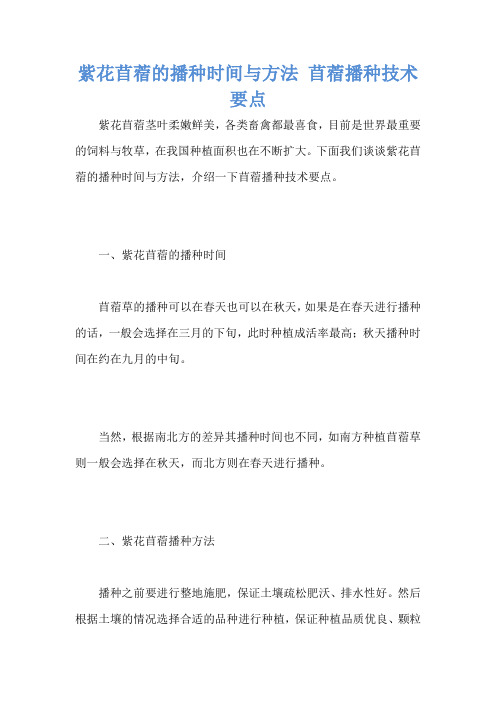 紫花苜蓿的播种时间与方法 苜蓿播种技术要点

紫花苜蓿茎叶柔嫩鲜美，各类畜禽都最喜食，目前是世界最重要的饲料与牧草，在我国种植面积也在不断扩大。下面我们谈谈紫花苜蓿的播种时间与方法，介绍一下苜蓿播种技术要点。

一、紫花苜蓿的播种时间

苜蓿草的播种可以在春天也可以在秋天，如果是在春天进行播种的话，一般会选择在三月的下旬，此时种植成活率最高；秋天播种时间在约在九月的中旬。

当然，根据南北方的差异其播种时间也不同，如南方种植苜蓿草则一般会选择在秋天，而北方则在春天进行播种。

二、紫花苜蓿播种方法

播种之前要进行整地施肥，保证土壤疏松肥沃、排水性好。然后根据土壤的情况选择合适的品种进行种植，保证种植品质优良、颗粒